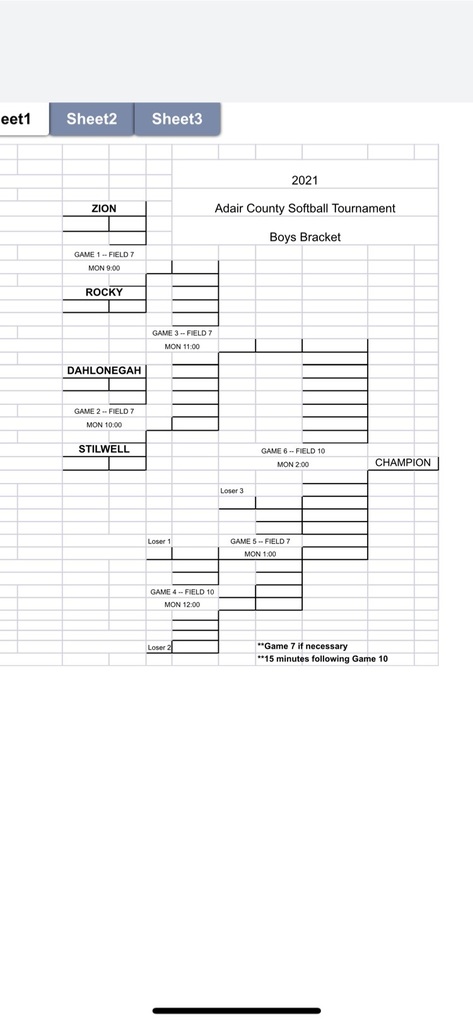 eet1 Sheet2 Sheet3

2021

Adair County Softball Tournament

Boys Bracket

ZION

GAME 1 -- FIELD 7

MON 9:00

ROCKY

GAME 3 -- FIELD 7

MON 11:00

DAHLONEGAH

GAME 2 -- FIELD 7

MON 10:00

STILWELL

GAME 6 -- FIELD 10

MON 2:00

CHAMPION

Loser 3

Loser 1

GAME 5 -- FIELD 7

MON 1:00

GAME 4 -- FIELD 10

MON 12:00

Loser 2

**Game 7 if necessary

**15 minutes following Game 10